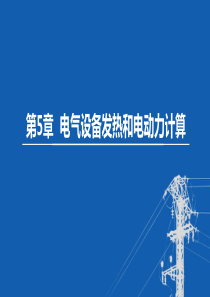 第5章 电气设备发热和电动力计算